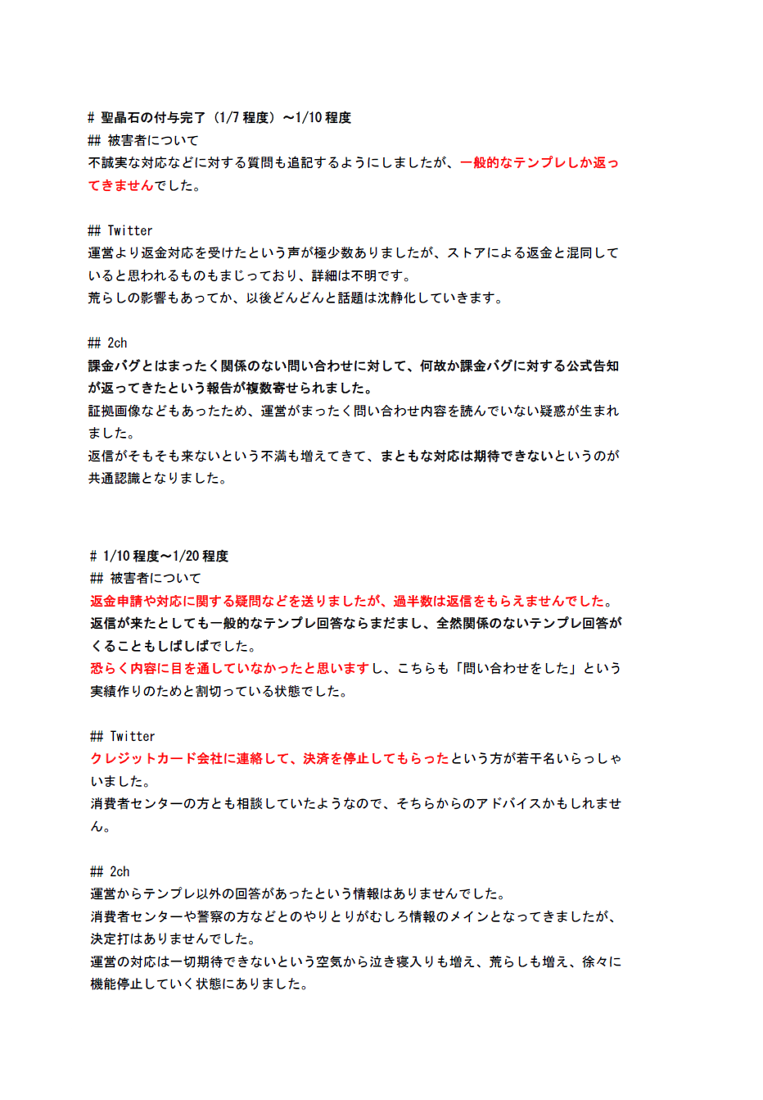 # 聖晶石の付与完了（1/7 程度）～1/10 程度
## 被害者について
不誠実な対応などに対する質問も追記するようにしましたが、一般的なテンプレしか返ってきませんでした。

## Twitter
運営より返金対応を受けたという声が極少数ありましたが、ストアによる返金と混同していると思われるものもまじっており、詳細は不明です。
荒らしの影響もあってか、以後どんどんと話題は沈静化していきます。

## 2ch
課金バグとはまったく関係のない問い合わせに対して、何故か課金バグに対する公式告知が返ってきたという報告が複数寄せられました。
証拠画像などもあったため、運営がまったく問い合わせ内容を読んでいない疑惑が生まれました。
返信がそもそも来ないという不満も増えてきて、まともな対応は期待できないというのが共通認識となりました。

# 1/10 程度～1/20 程度
## 被害者について
返金申請や対応に関する疑問などを送りましたが、過半数は返信をもらえませんでした。
返信が来たとしても一般的なテンプレ回答ならまだまし、全然関係のないテンプレ回答がくることもしばしばでした。
恐らく内容に目を通していなかったと思いますし、こちらも「問い合わせをした」という実績作りのためと割切っている状態でした。

## Twitter
クレジットカード会社に連絡して、決済を停止してもらったという方が若干名いらっしゃいました。
消費者センターの方とも相談していたようなので、そちらからのアドバイスかもしれません。

## 2ch
運営からテンプレ以外の回答があったという情報はありませんでした。
消費者センターや警察の方などとのやりとりがむしろ情報のメインとなってきましたが、決定打はありませんでした。
運営の対応は一切期待できないという空気から泣き寝入りも増え、荒らしも増え、徐々に機能停止していく状態にありました。